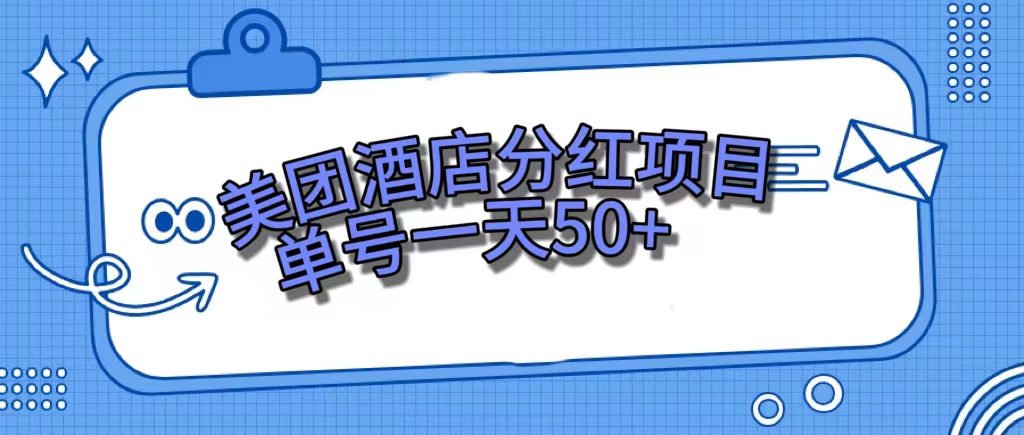 美团酒店分红项目
单号一天50+